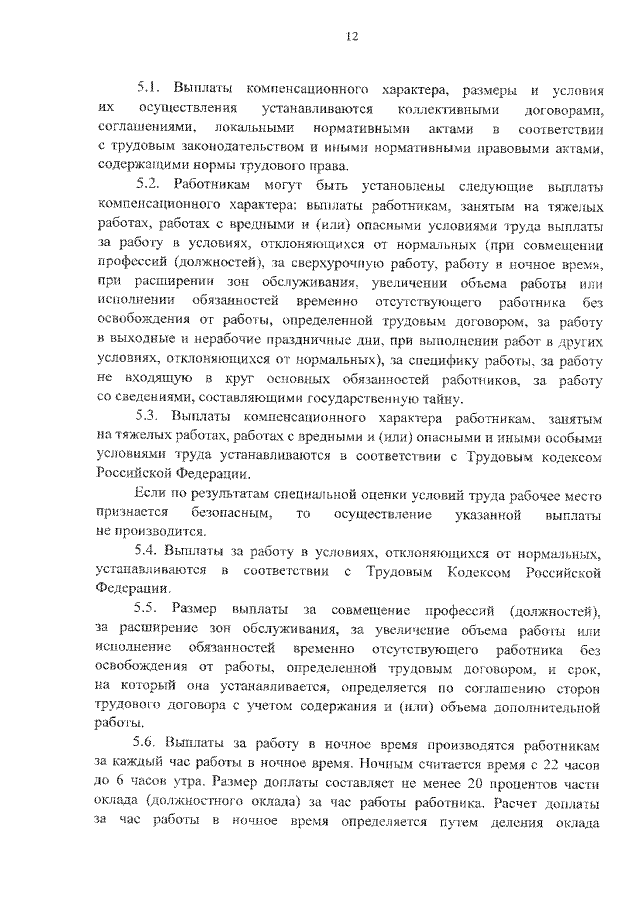 12

5.1. Выплаты компенсационного характера, размеры и условия их осуществления устанавливаются коллективными договорами, соглашениями, локальными нормативными актами в соответствии с трудовым законодательством и иными нормативными правовыми актами, содержащими нормы трудового права.

5.2. Работникам могут быть установлены следующие выплаты компенсационного характера: выплаты работникам, занятым на тяжелых работах, работах с вредными и (или) опасными условиями труда выплаты за работу в условиях, отклоняющихся от нормальных (при совмещении профессий (должностей), за сверхурочную работу, работу в ночное время, при расширении зон обслуживания, увеличении объема работы или исполнении обязанностей временно отсутствующего работника без освобождения от работы, определенной трудовым договором, за работу в выходные и нерабочие праздничные дни, при выполнении работ в других условиях, отклоняющихся от нормальных), за специфику работы, за работу не входящую в круг основных обязанностей работников, за работу со сведениями, составляющими государственную тайну.

5.3. Выплаты компенсационного характера работникам, занятым на тяжелых работах, работах с вредными и (или) опасными и иными особыми условиями труда устанавливаются в соответствии с Трудовым кодексом Российской Федерации.

Если по результатам специальной оценки условий труда рабочее место признается безопасным, то осуществление указанной выплаты не производится.

5.4. Выплаты за работу в условиях, отклоняющихся от нормальных, устанавливаются в соответствии с Трудовым Кодексом Российской Федерации.

5.5. Размер выплаты за совмещение профессий (должностей), за расширение зон обслуживания, за увеличение объема работы или исполнение обязанностей временно отсутствующего работника без освобождения от работы, определенной трудовым договором, и срок, на который она устанавливается, определяется по соглашению сторон трудового договора с учетом содержания и (или) объема дополнительной работы.

5.6. Выплаты за работу в ночное время производятся работникам за каждый час работы в ночное время. Ночным считается время с 22 часов до 6 часов утра. Размер доплаты составляет не менее 20 процентов части оклада (должностного оклада) за час работы работника. Расчет доплаты за час работы в ночное время определяется путем деления оклада